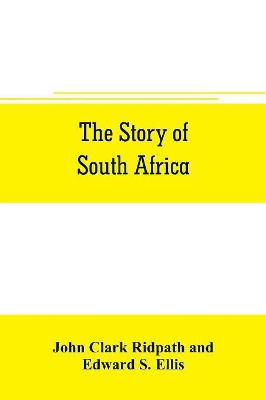 The Story of South Africa

John Clark Ridpath and Edward S. Ellis